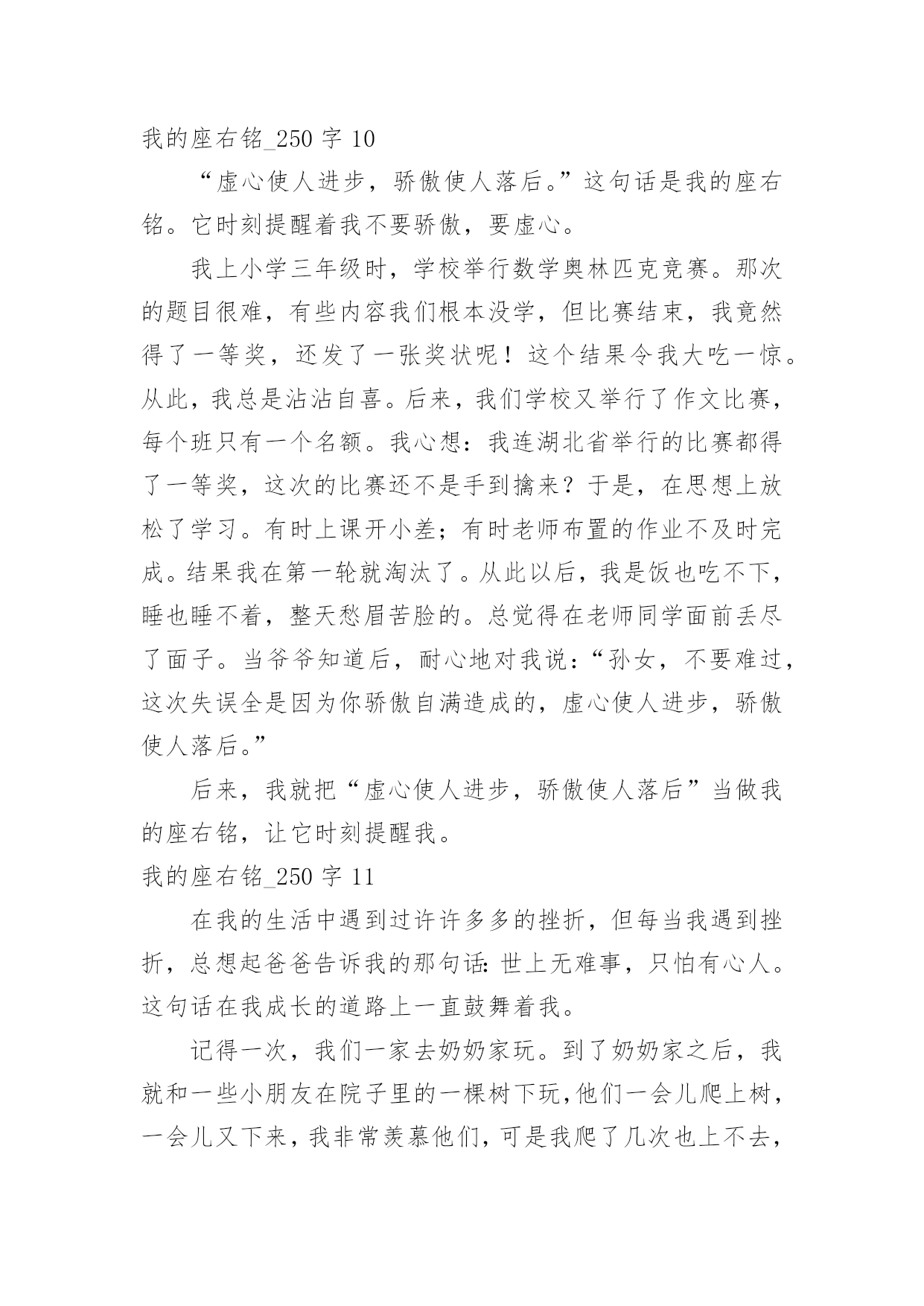 我的座右铭_250 字 10

“虚心使人进步，骄傲使人落后。”这句话是我的座右铭。它时刻提醒着我不要骄傲，要虚心。

我上小学三年级时，学校举行数学奥林匹克竞赛。那次的题目很难，有些内容我们根本没学，但比赛结束，我竟然得了一等奖，还发了一张奖状呢！这个结果令我大吃一惊。从此，我总是沾沾自喜。后来，我们学校又举行了作文比赛，每个班只有一个名额。我心想：我连湖北省举行的比赛都得了一等奖，这次的比赛还不是手到擒来？于是，在思想上放松了学习。有时上课开小差；有时老师布置的作业不及时完成。结果我在第一轮就淘汰了。从此以后，我是饭也吃不下，睡也睡不着，整天愁眉苦脸的。总觉得在老师同学面前丢尽了面子。当爷爷知道后，耐心地对我说：“孙女，不要难过，这次失误全是因为你骄傲自满造成的，虚心使人进步，骄傲使人落后。”

后来，我就把“虚心使人进步，骄傲使人落后”当做我的座右铭，让它时刻提醒我。

我的座右铭_250 字 11

在我的生活中遇到过许许多多的挫折，但每当我遇到挫折，总想起爸爸告诉我的那句话：世上无难事，只怕有心人。这句话在我成长的道路上一直鼓舞着我。

记得一次，我们一家去奶奶家玩。到了奶奶家之后，我就和一些小朋友在院子里的一棵树下玩，他们一会儿爬上树，一会儿又下来，我非常羡慕他们，可是我爬了几次也上不去，